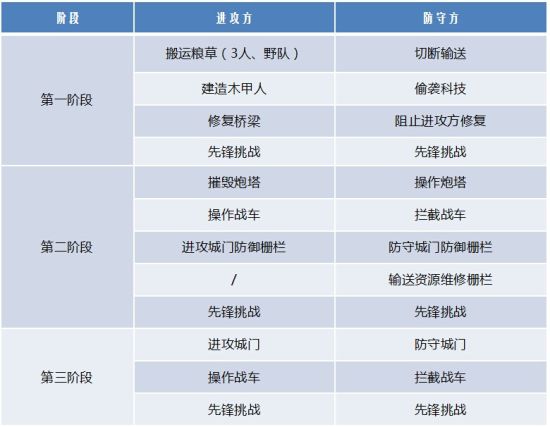 | 阶段 | 进攻方 | 防守方 |
|---|---|---|
| 第一阶段 | 搬运粮草（3人、野队） | 切断输送 |
| | 建造木甲人 | 偷袭科技 |
| | 修复桥梁 | 阻止进攻方修复 |
| | 先锋挑战 | 先锋挑战 |
| 第二阶段 | 摧毁炮塔 | 操作炮塔 |
| | 操作战车 | 拦截战车 |
| | 进攻城门防御栅栏 | 防守城门防御栅栏 |
| | / | 输送资源维修栅栏 |
| | 先锋挑战 | 先锋挑战 |
| 第三阶段 | 进攻城门 | 防守城门 |
| | 操作战车 | 拦截战车 |
| | 先锋挑战 | 先锋挑战 |